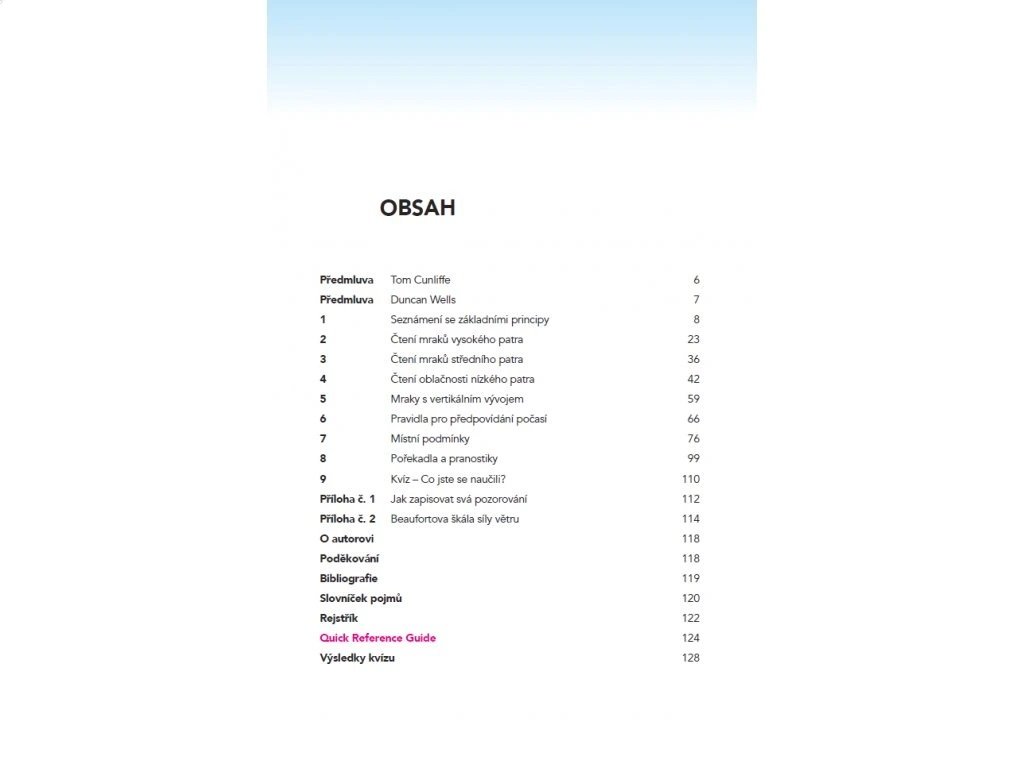 OBSAH

Předmluva Tom Cunliffe 6
Předmluva Duncan Wells 7
1 Seznámení se základními principy 8
2 Čtení mraků vysokého patra 23
3 Čtení mraků středního patra 36
4 Čtení oblačnosti nízkého patra 42
5 Mraky s vertikálním vývojem 59
6 Pravidla pro předpovídání počasí 66
7 Místní podmínky 76
8 Pořekadla a pranostiky 99
9 Kvíz – Co jste se naučili? 110
Příloha č. 1 Jak zapisovat svá pozorování 112
Příloha č. 2 Beaufortova škála síly větru 114
O autorovi 118
Poděkování 118
Bibliografie 119
Slovníček pojmů 120
Rejstřík 122
Quick Reference Guide 124
Výsledky kvízu 128